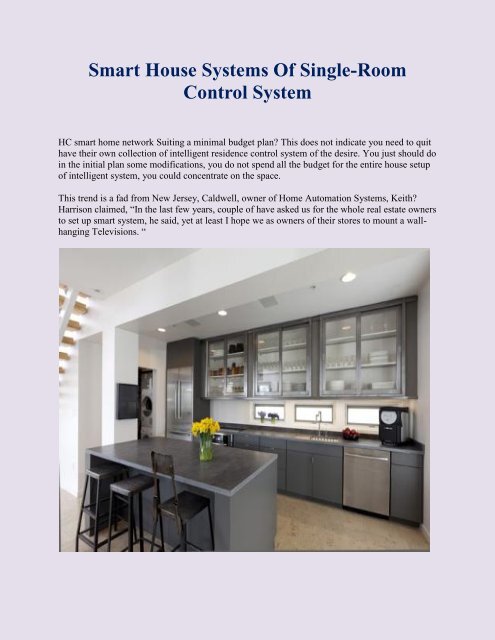 Smart House Systems Of Single-Room Control System

HC smart home network Suiting a minimal budget plan? This does not indicate you need to quit have their own collection of intelligent residence control system of the desire. You just should do in the initial plan some modifications, you do not spend all the budget for the entire house setup of intelligent system, you could concentrate on the space.

This trend is a fad from New Jersey, Caldwell, owner of Home Automation Systems, Keith? Harrison claimed, "In the last few years, couple of have asked us for the whole real estate owners to set up smart system, he said, yet at least I hope we as owners of their stores to mount a wall-hanging Televisions. "